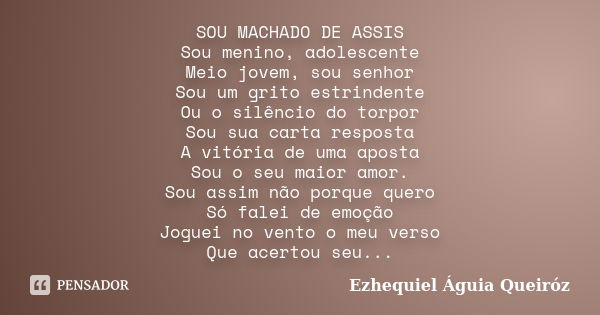 SOU MACHADO DE ASSIS
Sou menino, adolescente
Meio jovem, sou senhor
Sou um grito estrindente
Ou o silêncio do torpor
Sou sua carta resposta
A vitória de uma aposta
Sou o seu maior amor.
Sou assim não porque quero
Só falei de emoção
Joguei no vento o meu verso
Que acertou seu...

PENSADOR

Ezhequiel Águia Queiróz